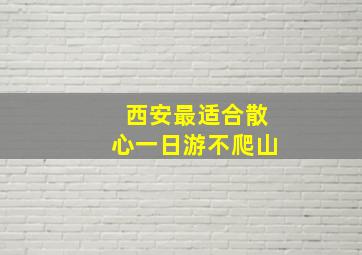 西安最适合散心一日游不爬山